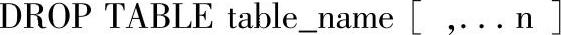 DROP TABLE table_name [ ,... n ]